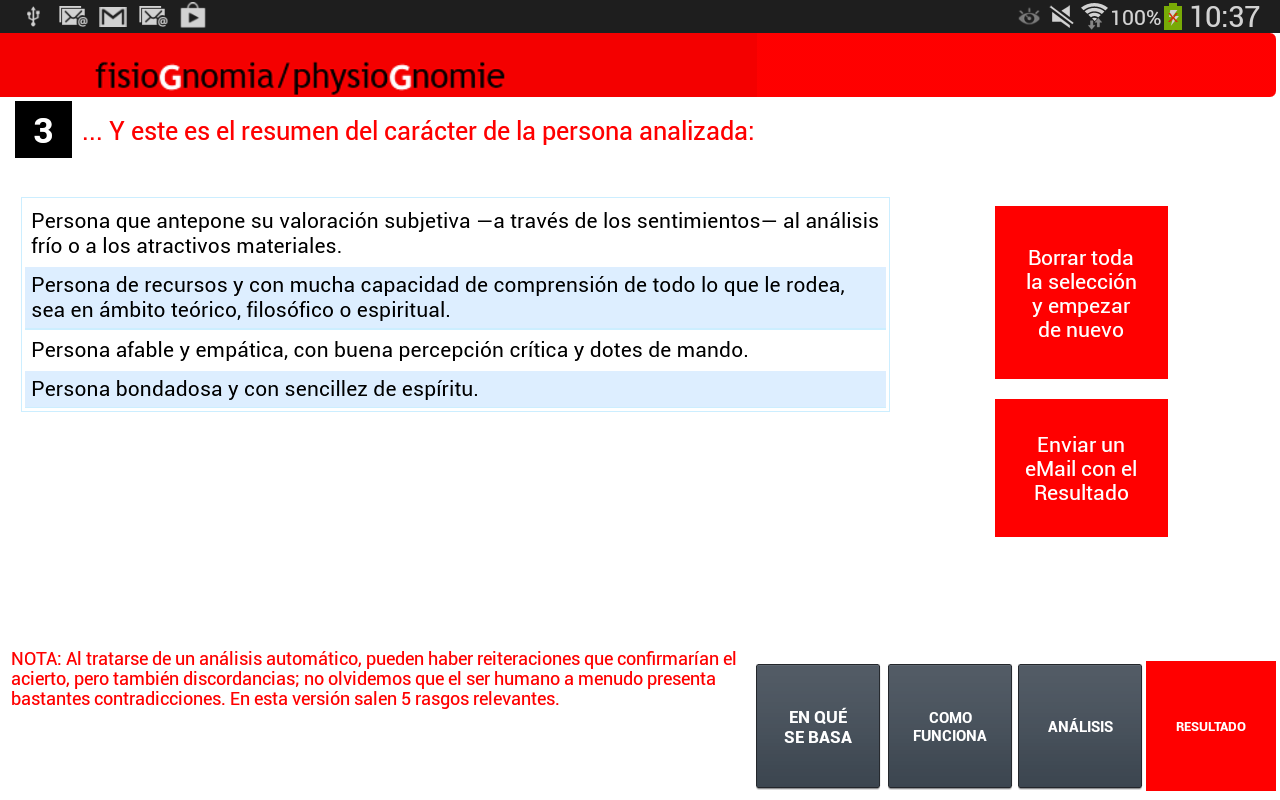 100% 10:37

fisioGnomia/physioGnomie

3 ... Y este es el resumen del carácter de la persona analizada:

Persona que antepone su valoración subjetiva —a través de los sentimientos— al análisis frío o a los atractivos materiales.

Persona de recursos y con mucha capacidad de comprensión de todo lo que le rodea, sea en ámbito teórico, filosófico o espiritual.

Persona afable y empática, con buena percepción crítica y dotes de mando.

Persona bondadosa y con sencillez de espíritu.

Borrar toda la selección y empezar de nuevo

Enviar un eMail con el Resultado

NOTA: Al tratarse de un análisis automático, pueden haber reiteraciones que confirmarían el acierto, pero también discordancias; no olvidemos que el ser humano a menudo presenta bastantes contradicciones. En esta versión salen 5 rasgos relevantes.

EN QUÉ SE BASA

COMO FUNCIONA

ANÁLISIS

RESULTADO